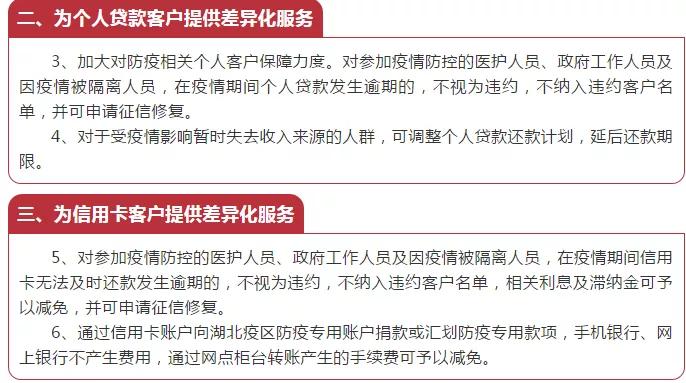 二、为个人贷款客户提供差异化服务

3、加大对防疫相关个人客户保障力度。对参加疫情防控的医护人员、政府工作人员及因疫情被隔离人员，在疫情期间个人贷款发生逾期的，不视为违约，不纳入违约客户名单，并可申请征信修复。

4、对于受疫情影响暂时失去收入来源的人群，可调整个人贷款还款计划，延后还款期限。

三、为信用卡客户提供差异化服务

5、对参加疫情防控的医护人员、政府工作人员及因疫情被隔离人员，在疫情期间信用卡无法及时还款发生逾期的，不视为违约，不纳入违约客户名单，相关利息及滞纳金可予以减免，并可申请征信修复。

6、通过信用卡账户向湖北疫区防疫专用账户捐款或汇划防疫专用款项，手机银行、网上银行不产生费用，通过网点柜台转账产生的手续费可予以减免。